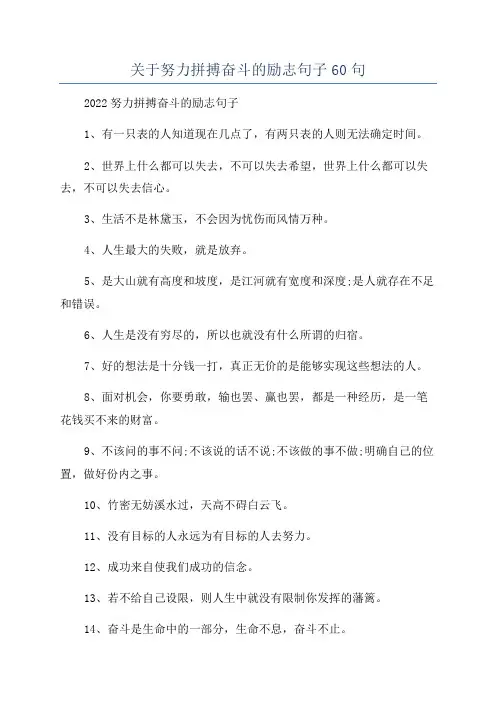 关于努力拼搏奋斗的励志句子60句

2022努力拼搏奋斗的励志句子

1、有一只表的人知道现在几点了，有两只表的人则无法确定时间。

2、世界上什么都可以失去，不可以失去希望，世界上什么都可以失去，不可以失去信心。

3、生活不是林黛玉，不会因为忧伤而风情万种。

4、人生最大的失败，就是放弃。

5、是大山就有高度和坡度，是江河就有宽度和深度;是人就存在不足和错误。

6、人生是没有穷尽的，所以也就没有什么所谓的归宿。

7、好的想法是十分钱一打，真正无价的是能够实现这些想法的人。

8、面对机会，你要勇敢，输也罢、赢也罢，都是一种经历，是一笔花钱买不来的财富。

9、不该问的事不问;不该说的话不说;不该做的事不做;明确自己的位置，做好份内之事。

10、竹密无妨溪水过，天高不碍白云飞。

11、没有目标的人永远为有目标的人去努力。

12、成功来自使我们成功的信念。

13、若不给自己设限，则人生中就没有限制你发挥的藩篱。

14、奋斗是生命中的一部分，生命不息，奋斗不止。